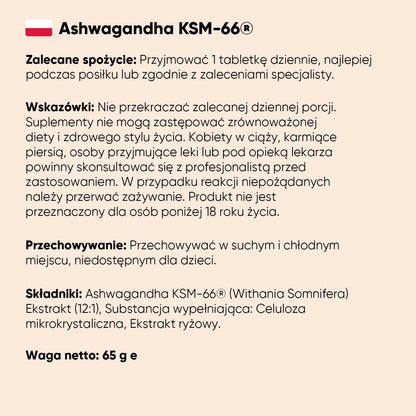 Ashwagandha KSM-66®

Zalecane spożycie: Przyjmować 1 tabletkę dziennie, najlepiej podczas posiłku lub zgodnie z zaleceniami specjalisty.

Wskazówki: Nie przekraczać zalecanej dziennej porcji. Suplementy nie mogą zastępować zrównoważonej diety i zdrowego stylu życia. Kobiety w ciąży, karmiące piersią, osoby przyjmujące leki lub pod opieką lekarza powinny skonsultować się z profesjonalistą przed zastosowaniem. W przypadku reakcji niepożądanych należy przerwać zażywanie. Produkt nie jest przeznaczony dla osób poniżej 18 roku życia.

Przechowywanie: Przechowywać w suchym i chłodnym miejscu, niedostępnym dla dzieci.

Składniki: Ashwagandha KSM-66® (Withania Somnifera) Ekstrakt (12:1), Substancja wypełniająca: Celuloza mikrokrystaliczna, Ekstrakt ryżowy.

Waga netto: 65 g e